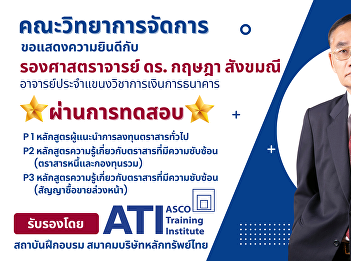 คณะวิทยาการจัดการ
ขอแสดงความยินดีกับ
รองศาสตราจารย์ ดร. กฤษฎา สังขมณี
อาจารย์ประจำแขนงวิชาการเงินการธนาคาร

ผ่านการทดสอบ

P 1 หลักสูตรผู้แนะนำการลงทุนตราสารทั่วไป
P2 หลักสูตรความรู้เกี่ยวกับตราสารที่มีความซับซ้อน (ตราสารหนี้และกองทุนรวม)
P3 หลักสูตรความรู้เกี่ยวกับตราสารที่มีความซับซ้อน (สัญญาซื้อขายล่วงหน้า)

รับรองโดย
ATI ASCO Training Institute
สถาบันฝึกอบรม สมาคมบริษัทหลักทรัพย์ไทย